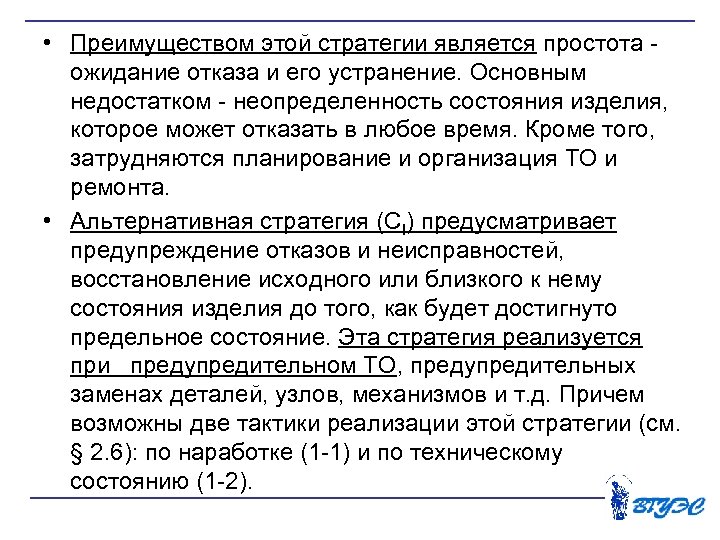 • Преимуществом этой стратегии является простота - ожидание отказа и его устранение. Основным недостатком - неопределенность состояния изделия, которое может отказать в любое время. Кроме того, затрудняются планирование и организация ТО и ремонта.

• Альтернативная стратегия ($C_I$) предусматривает предупреждение отказов и неисправностей, восстановление исходного или близкого к нему состояния изделия до того, как будет достигнуто предельное состояние. Эта стратегия реализуется при предупредительном ТО, предупредительных заменах деталей, узлов, механизмов и т.д. Причем возможны две тактики реализации этой стратегии (см. § 2.6): по наработке (1-1) и по техническому состоянию (1-2).

ВГУЭС